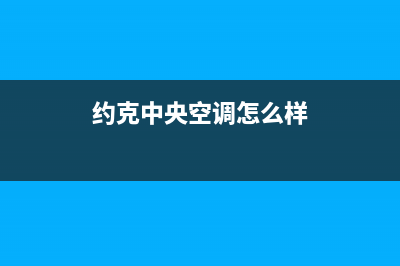 约克中央空调怎么样